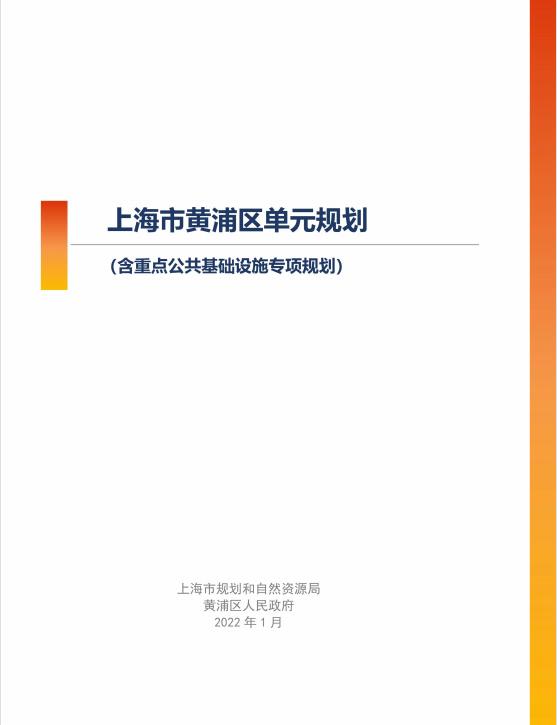 上海市黄浦区单元规划

（含重点公共基础设施专项规划）

上海市规划和自然资源局
黄浦区人民政府
2022 年 1 月